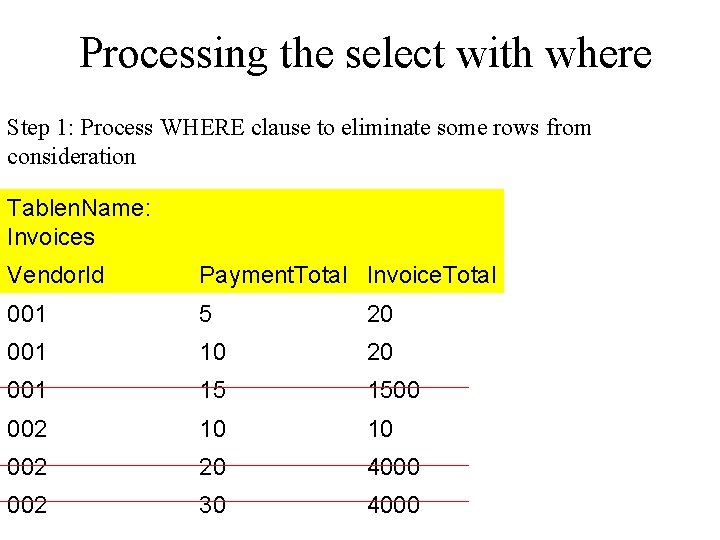 Processing the select with where

Step 1: Process WHERE clause to eliminate some rows from consideration

TablenName: Invoices

| VendorId | PaymentTotal | InvoiceTotal |
|---|---|---|
| 001 | 5 | 20 |
| 001 | 10 | 20 |
| 001 | 15 | 1500 |
| 002 | 10 | 10 |
| 002 | 20 | 4000 |
| 002 | 30 | 4000 |